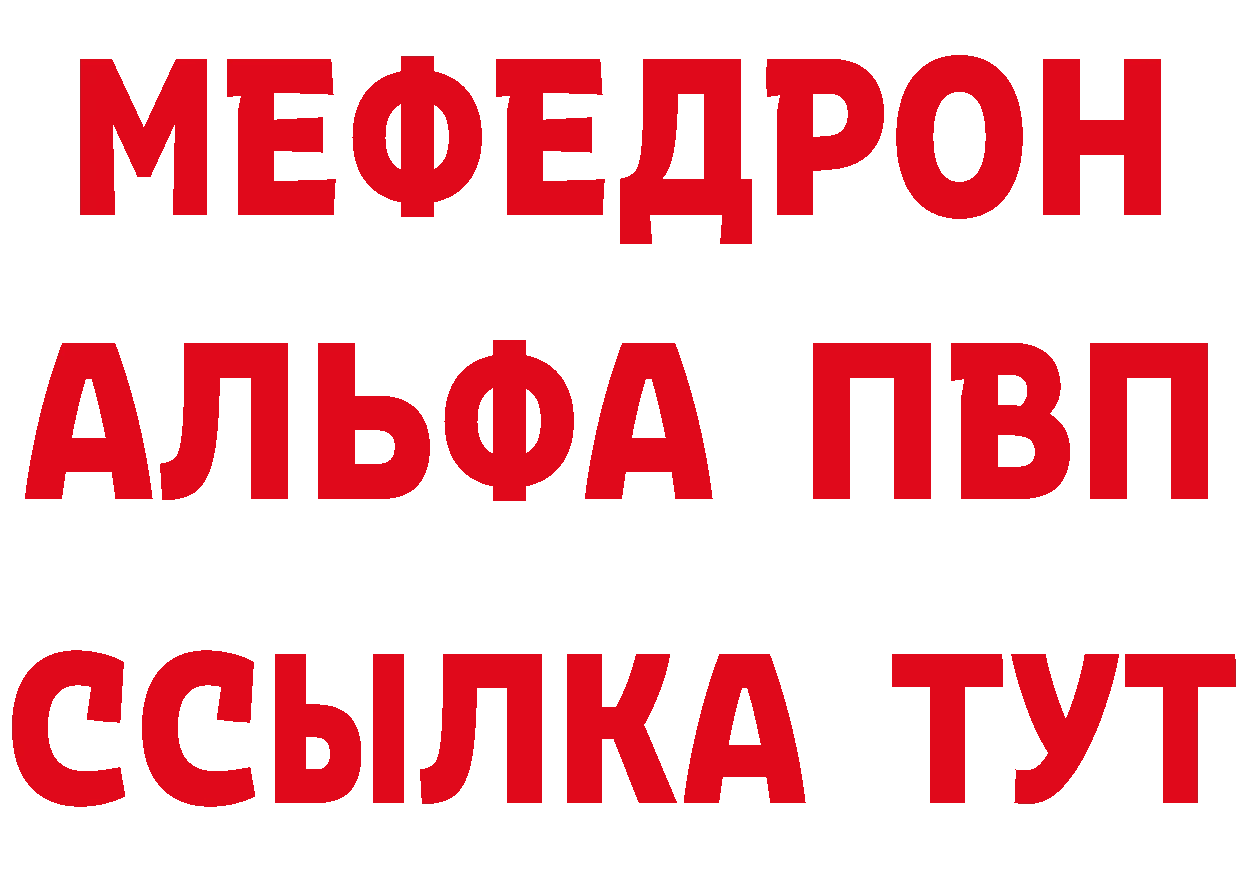 МЕФЕДРОН
АЛЬФА ПВП
ССЫЛКА ТУТ